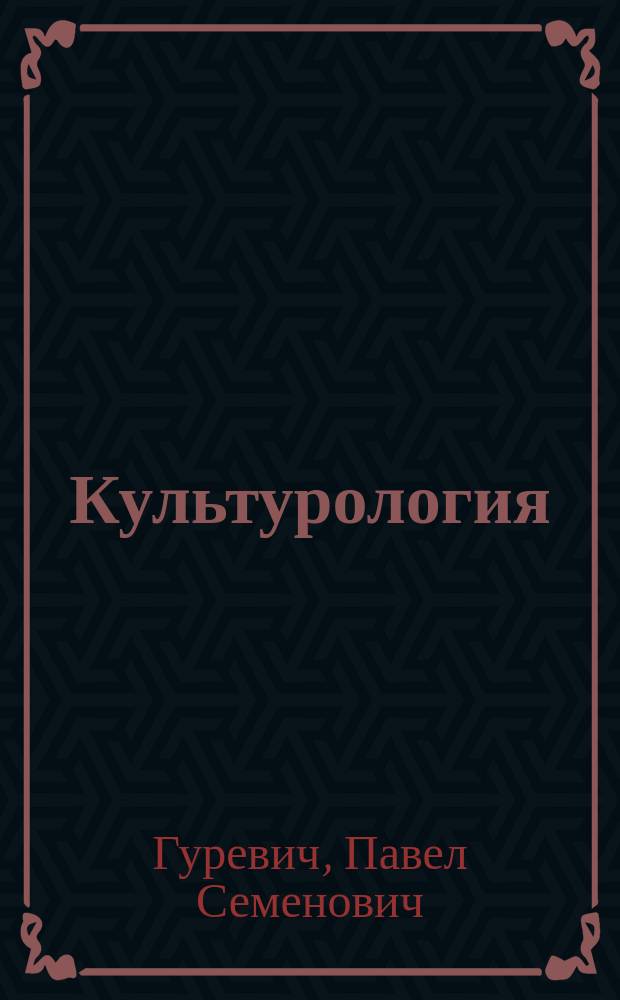 Культурология

Гуревич, Павел Семенович